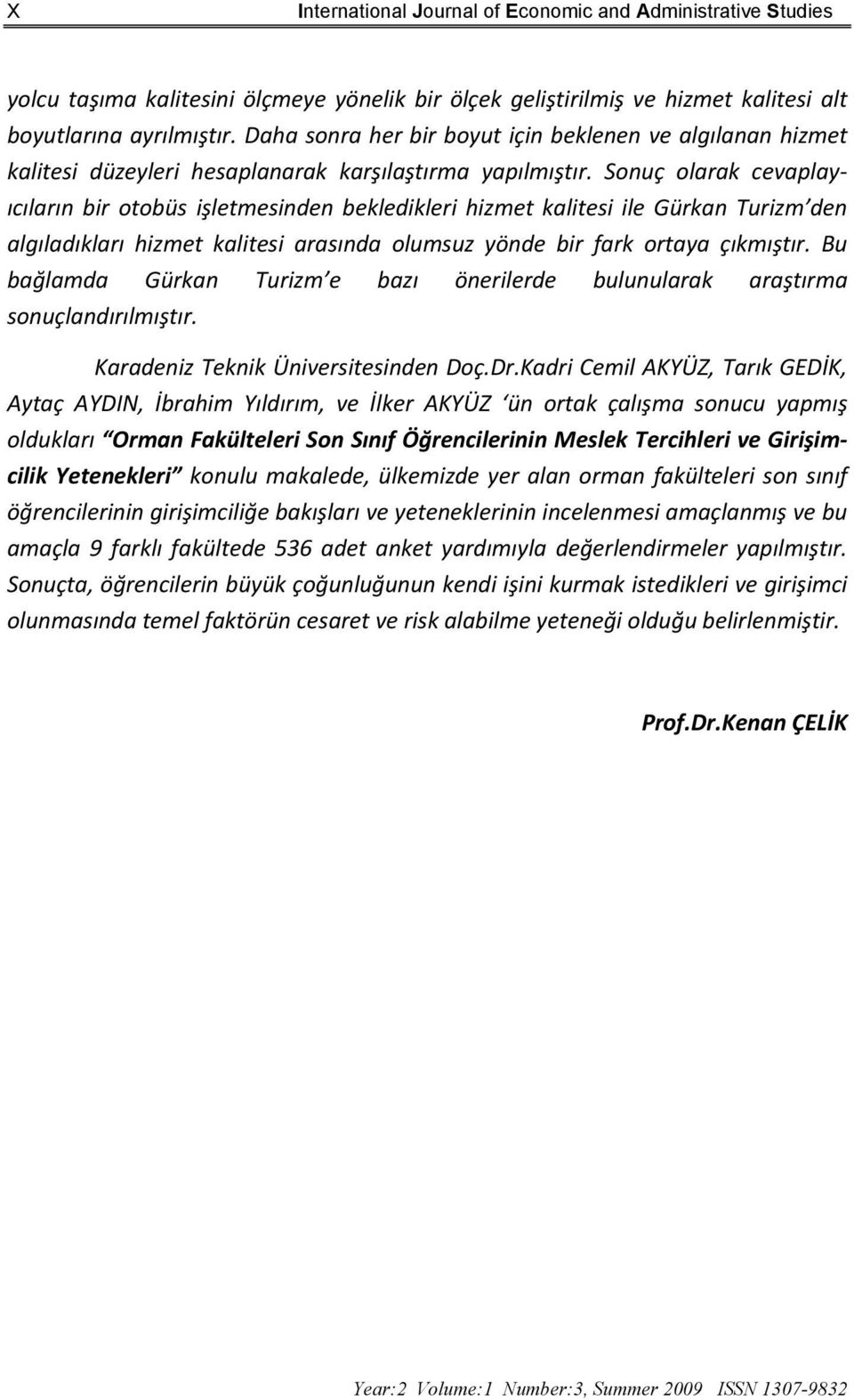 X International Journal of Economic and Administrative Studies

yolcu taşıma kalitesini ölçmeye yönelik bir ölçek geliştirilmiş ve hizmet kalitesi alt boyutlarına ayrılmıştır. Daha sonra her bir boyut için beklenen ve algılanan hizmet kalitesi düzeyleri hesaplanarak karşılaştırma yapılmıştır. Sonuç olarak cevaplayıcıların bir otobüs işletmesinden bekledikleri hizmet kalitesi ile Gürkan Turizm'den algıladıkları hizmet kalitesi arasında olumsuz yönde bir fark ortaya çıkmıştır. Bu bağlamda Gürkan Turizm'e bazı önerilerde bulunularak araştırma sonuçlandırılmıştır.

Karadeniz Teknik Üniversitesinden Doç.Dr.Kadri Cemil AKYÜZ, Tarık GEDİK, Aytaç AYDIN, İbrahim Yıldırım, ve İlker AKYÜZ 'ün ortak çalışma sonucu yapmış oldukları "Orman Fakülteleri Son Sınıf Öğrencilerinin Meslek Tercihleri ve Girişimcilik Yetenekleri" konulu makalede, ülkemizde yer alan orman fakülteleri son sınıf öğrencilerinin girişimciliğe bakışları ve yeteneklerinin incelenmesi amaçlanmış ve bu amaçla 9 farklı fakültede 536 adet anket yardımıyla değerlendirmeler yapılmıştır. Sonuçta, öğrencilerin büyük çoğunluğunun kendi işini kurmak istedikleri ve girişimci olunmasında temel faktörün cesaret ve risk alabilme yeteneği olduğu belirlenmiştir.

Prof.Dr.Kenan ÇELİK

Year:2 Volume:1 Number:3, Summer 2009 ISSN 1307-9832